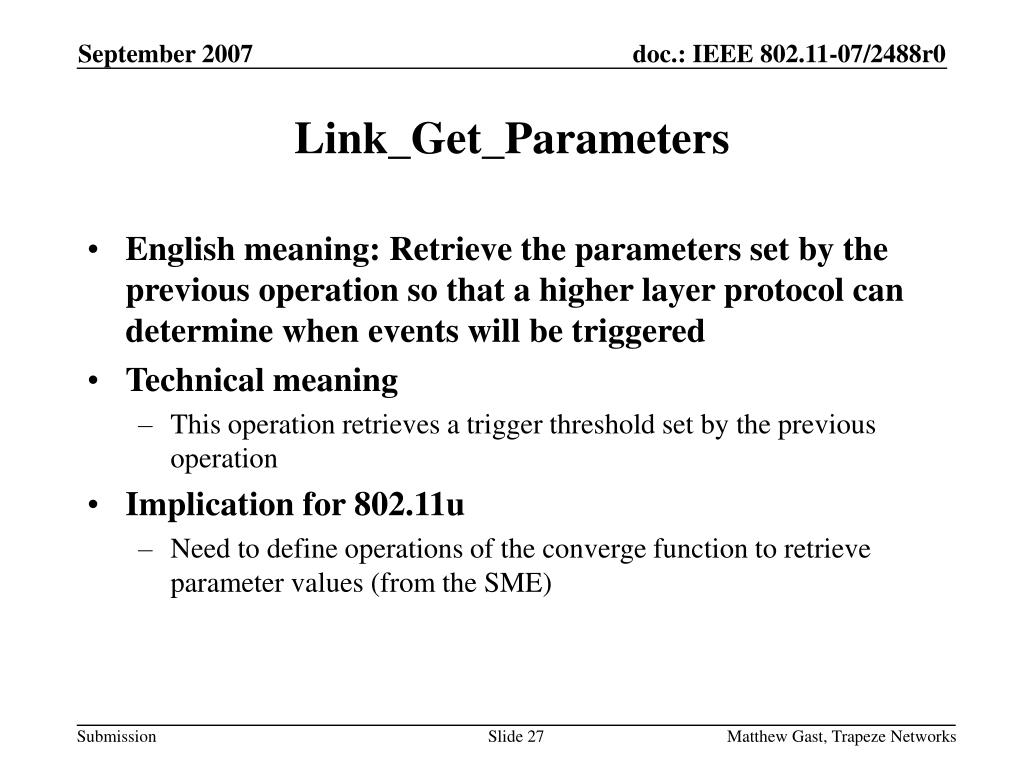 September 2007

doc.: IEEE 802.11-07/2488r0

Link_Get_Parameters

• English meaning: Retrieve the parameters set by the previous operation so that a higher layer protocol can determine when events will be triggered

• Technical meaning

– This operation retrieves a trigger threshold set by the previous operation

• Implication for 802.11u

– Need to define operations of the converge function to retrieve parameter values (from the SME)

Submission

Slide 27

Matthew Gast, Trapeze Networks